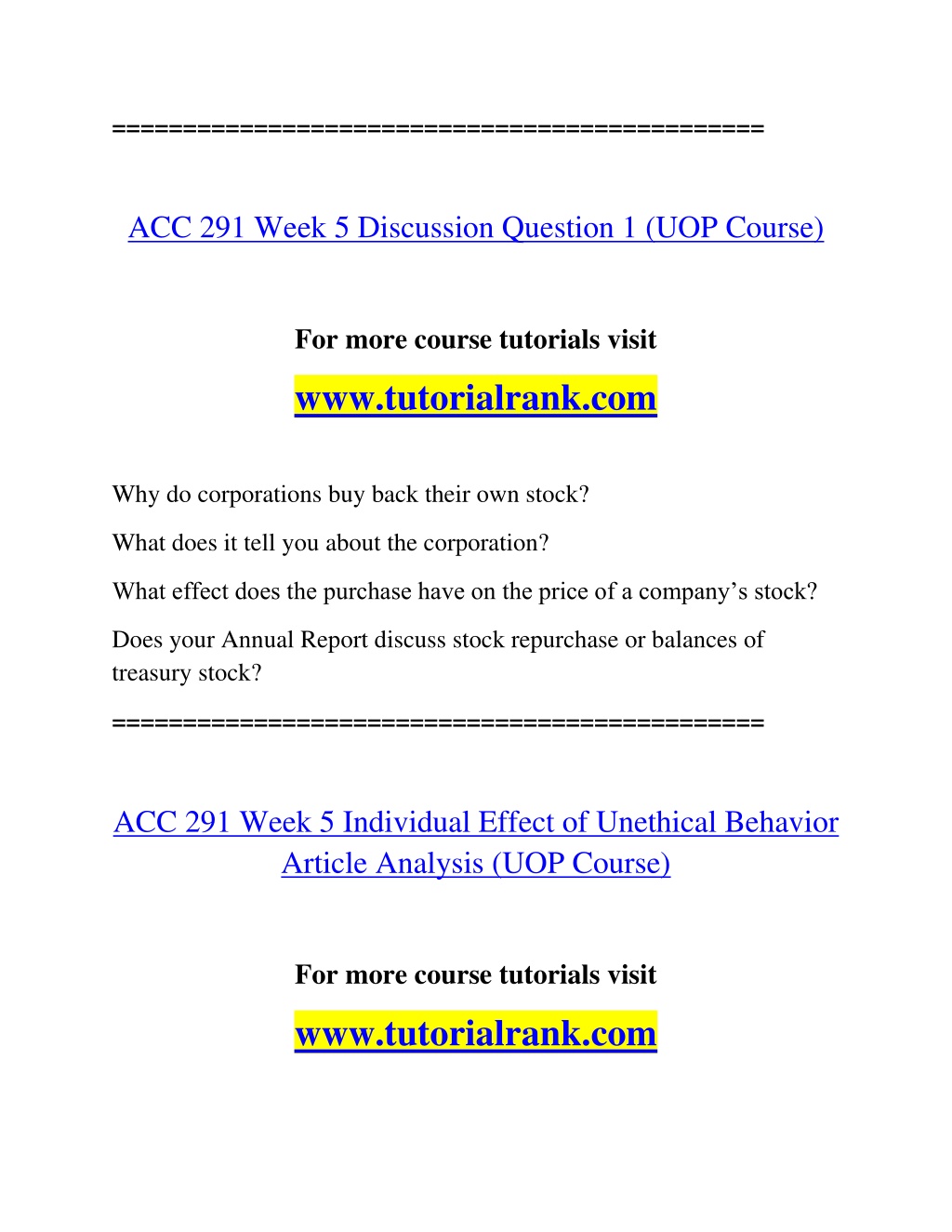 ==============================================

ACC 291 Week 5 Discussion Question 1 (UOP Course)

For more course tutorials visit

www.tutorialrank.com

Why do corporations buy back their own stock?

What does it tell you about the corporation?

What effect does the purchase have on the price of a company’s stock?

Does your Annual Report discuss stock repurchase or balances of treasury stock?

==============================================

ACC 291 Week 5 Individual Effect of Unethical Behavior Article Analysis (UOP Course)

For more course tutorials visit

www.tutorialrank.com